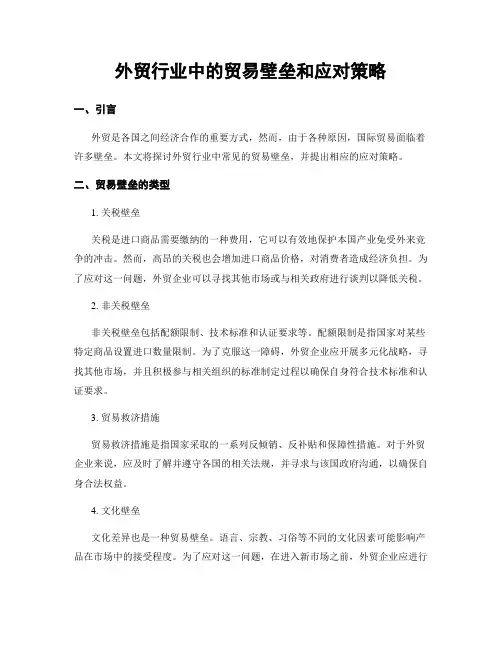 外贸行业中的贸易壁垒和应对策略

一、引言

外贸是各国之间经济合作的重要方式，然而，由于各种原因，国际贸易面临着许多壁垒。本文将探讨外贸行业中常见的贸易壁垒，并提出相应的应对策略。

二、贸易壁垒的类型

1. 关税壁垒

关税是进口商品需要缴纳的一种费用，它可以有效地保护本国产业免受外来竞争的冲击。然而，高昂的关税也会增加进口商品价格，对消费者造成经济负担。为了应对这一问题，外贸企业可以寻找其他市场或与相关政府进行谈判以降低关税。

2. 非关税壁垒

非关税壁垒包括配额限制、技术标准和认证要求等。配额限制是指国家对某些特定商品设置进口数量限制。为了克服这一障碍，外贸企业应开展多元化战略，寻找其他市场，并且积极参与相关组织的标准制定过程以确保自身符合技术标准和认证要求。

3. 贸易救济措施

贸易救济措施是指国家采取的一系列反倾销、反补贴和保障性措施。对于外贸企业来说，应及时了解并遵守各国的相关法规，并寻求与该国政府沟通，以确保自身合法权益。

4. 文化壁垒

文化差异也是一种贸易壁垒。语言、宗教、习俗等不同的文化因素可能影响产品在市场中的接受程度。为了应对这一问题，在进入新市场之前，外贸企业应进行